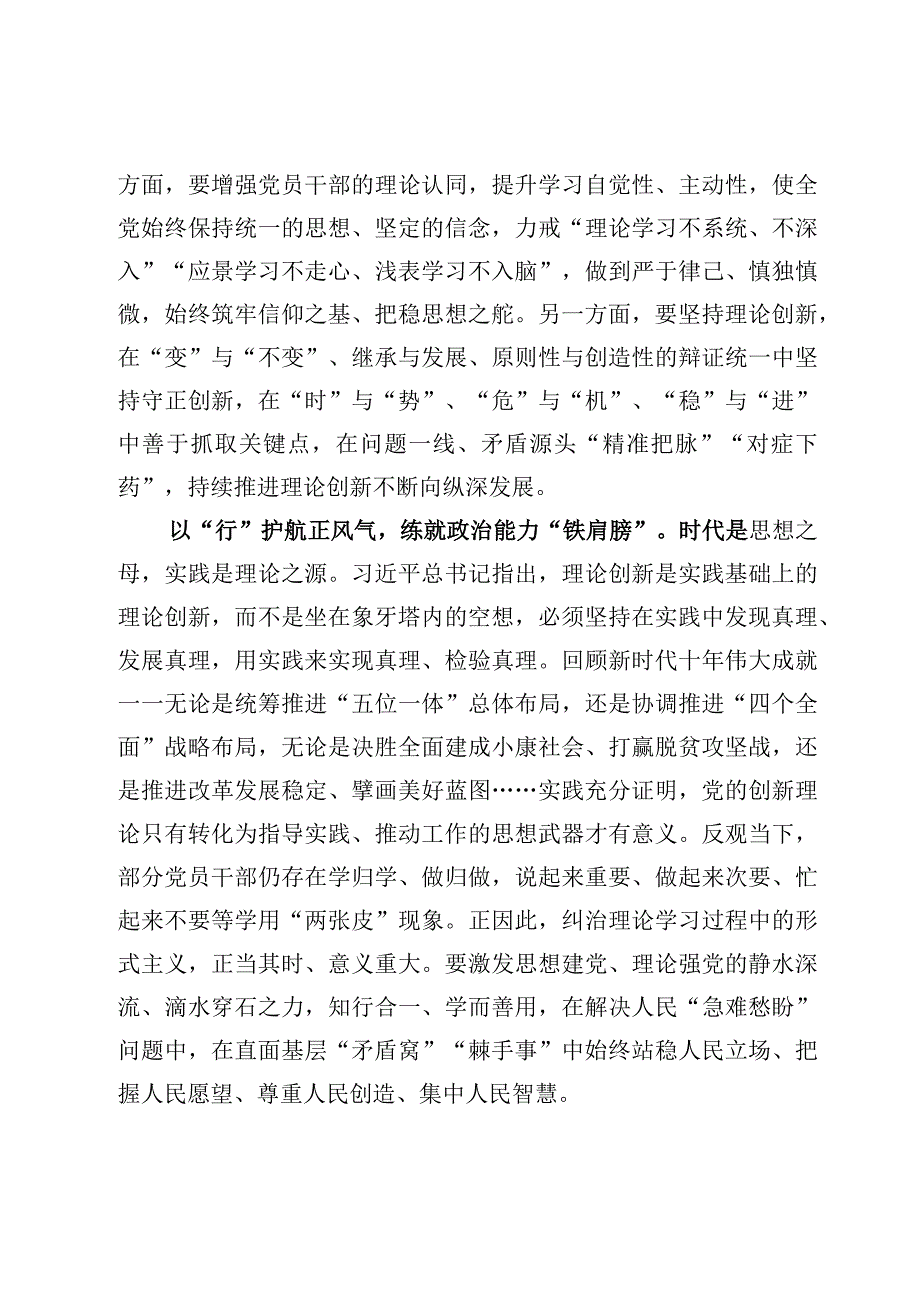 方面，要增强党员干部的理论认同，提升学习自觉性、主动性，使全党始终保持统一的思想、坚定的信念，力戒“理论学习不系统、不深入”“应景学习不走心、浅表学习不入脑”，做到严于律己、慎独慎微，始终筑牢信仰之基、把稳思想之舵。另一方面，要坚持理论创新，在“变”与“不变”、继承与发展、原则性与创造性的辩证统一中坚持守正创新，在“时”与“势”、“危”与“机”、“稳”与“进”中善于抓取关键点，在问题一线、矛盾源头“精准把脉”“对症下药”，持续推进理论创新不断向纵深发展。

以“行”护航正风气，练就政治能力“铁肩膀”。时代是思想之母，实践是理论之源。习近平总书记指出，理论创新是实践基础上的理论创新，而不是坐在象牙塔内的空想，必须坚持在实践中发现真理、发展真理，用实践来实现真理、检验真理。回顾新时代十年伟大成就——无论是统筹推进“五位一体”总体布局，还是协调推进“四个全面”战略布局，无论是决胜全面建成小康社会、打赢脱贫攻坚战，还是推进改革发展稳定、擘画美好蓝图……实践充分证明，党的创新理论只有转化为指导实践、推动工作的思想武器才有意义。反观当下，部分党员干部仍存在学归学、做归做，说起来重要、做起来次要、忙起来不要等学用“两张皮”现象。正因此，纠治理论学习过程中的形式主义，正当其时、意义重大。要激发思想建党、理论强党的静水深流、滴水穿石之力，知行合一、学而善用，在解决人民“急难愁盼”问题中，在直面基层“矛盾窝”“棘手事”中始终站稳人民立场、把握人民愿望、尊重人民创造、集中人民智慧。